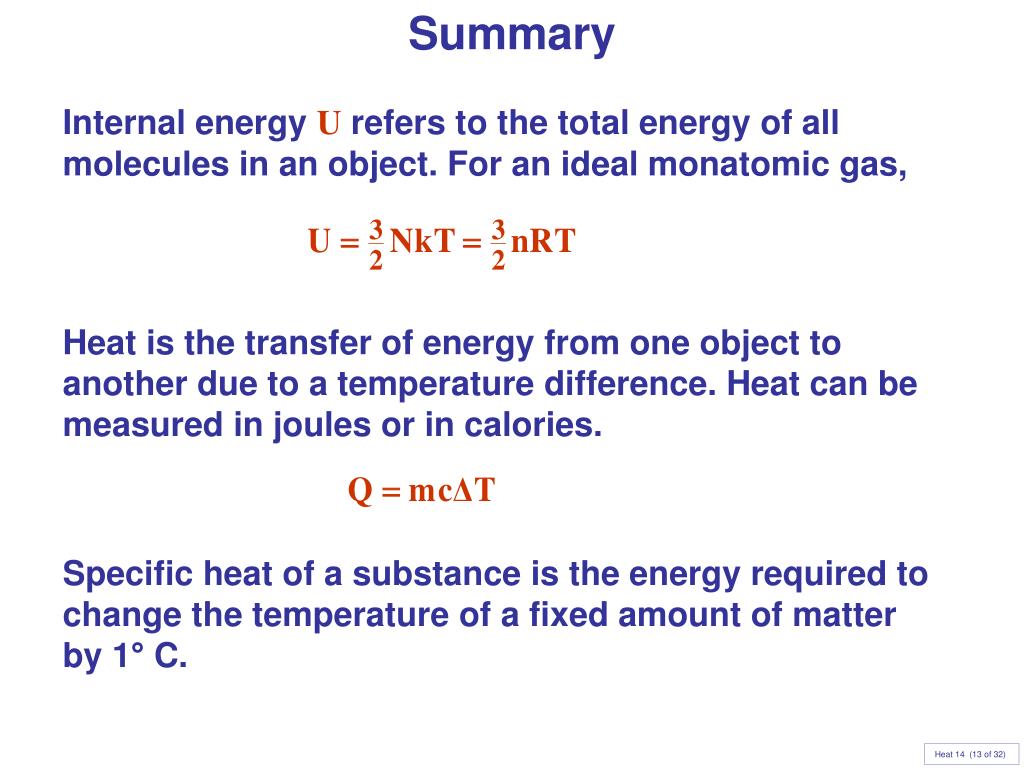 Summary

Internal energy U refers to the total energy of all molecules in an object. For an ideal monatomic gas,

$U = \frac{3}{2}NkT = \frac{3}{2}nRT$

Heat is the transfer of energy from one object to another due to a temperature difference. Heat can be measured in joules or in calories.

$Q = mc\Delta T$

Specific heat of a substance is the energy required to change the temperature of a fixed amount of matter by 1° C.

Heat 14 (13 of 32)